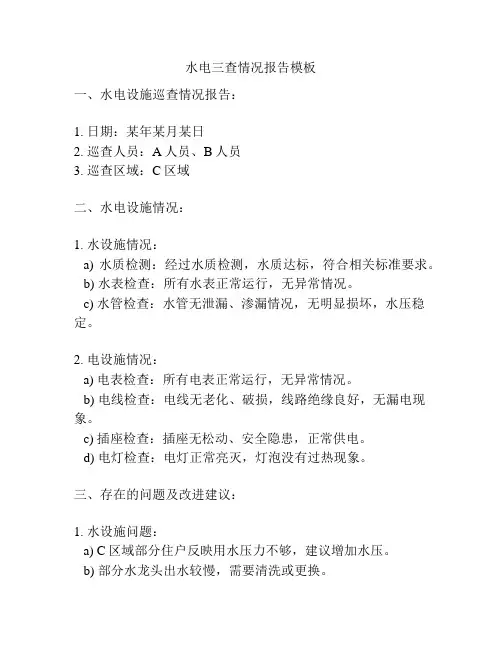 水电三查情况报告模板

一、水电设施巡查情况报告：

1. 日期：某年某月某日
2. 巡查人员：A 人员、B 人员
3. 巡查区域：C 区域

二、水电设施情况：

1. 水设施情况：
a) 水质检测：经过水质检测，水质达标，符合相关标准要求。
b) 水表检查：所有水表正常运行，无异常情况。
c) 水管检查：水管无泄漏、渗漏情况，无明显损坏，水压稳定。

2. 电设施情况：
a) 电表检查：所有电表正常运行，无异常情况。
b) 电线检查：电线无老化、破损，线路绝缘良好，无漏电现象。
c) 插座检查：插座无松动、安全隐患，正常供电。
d) 电灯检查：电灯正常亮灭，灯泡没有过热现象。

三、存在的问题及改进建议：

1. 水设施问题：
a) C 区域部分住户反映用水压力不够，建议增加水压。
b) 部分水龙头出水较慢，需要清洗或更换。